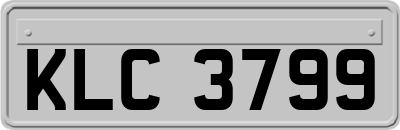 KLC 3799